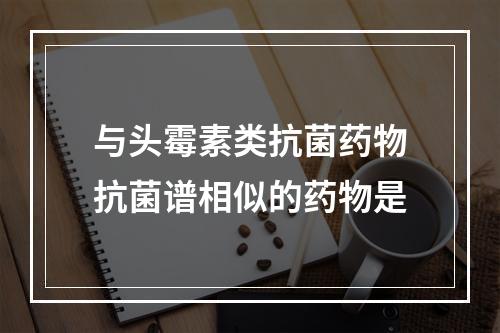 与头霉素类抗菌药物抗菌谱相似的药物是